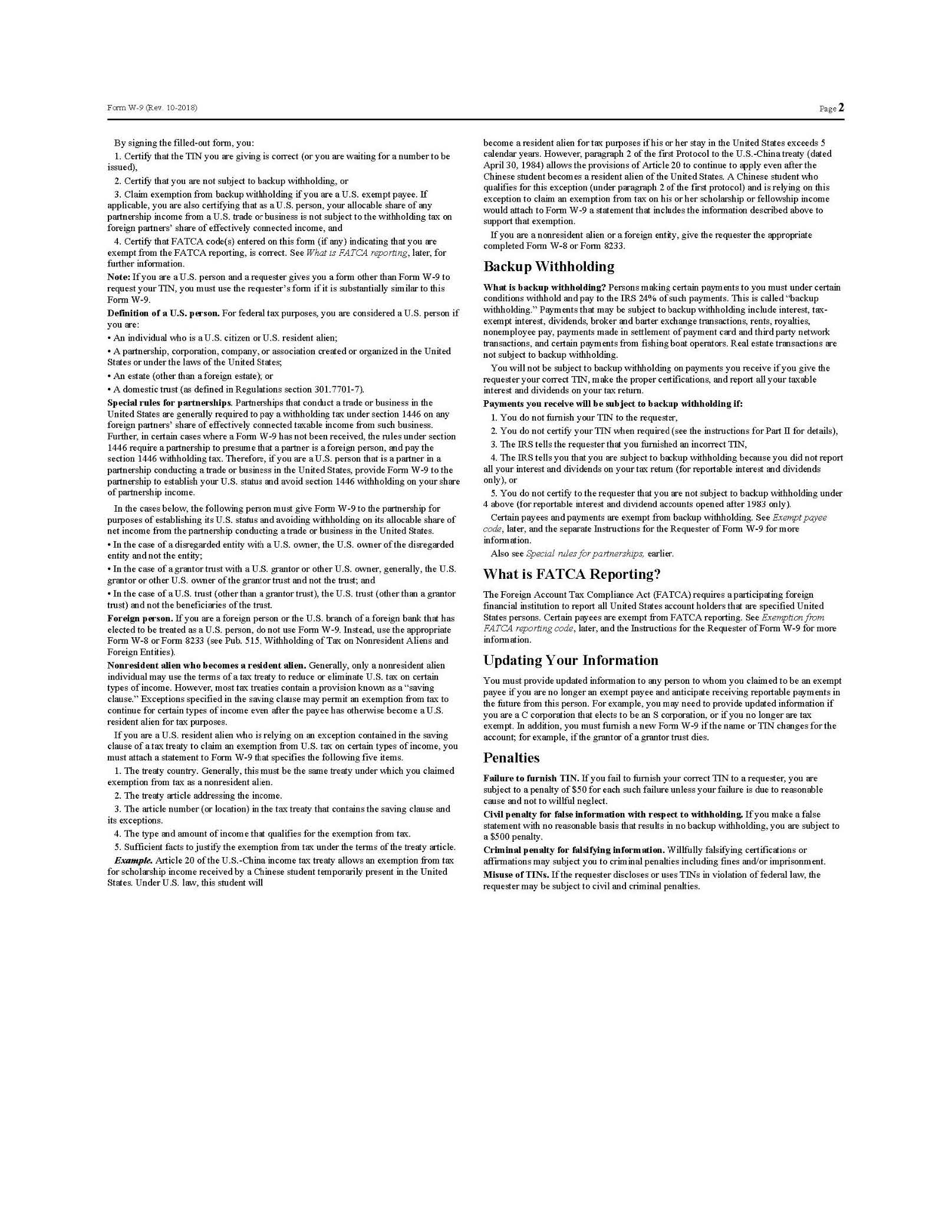 Form W-9 (Rev. 10-2018)

Page 2

By signing the filled-out form, you:

1. Certify that the TIN you are giving is correct (or you are waiting for a number to be issued),

2. Certify that you are not subject to backup withholding, or

3. Claim exemption from backup withholding if you are a U.S. exempt payee. If applicable, you are also certifying that as a U.S. person, your allocable share of any partnership income from a U.S. trade or business is not subject to the withholding tax on foreign partners' share of effectively connected income, and

4. Certify that FATCA code(s) entered on this form (if any) indicating that you are exempt from the FATCA reporting, is correct. See What is FATCA reporting, later, for further information.

Note: If you are a U.S. person and a requester gives you a form other than Form W-9 to request your TIN, you must use the requester's form if it is substantially similar to this Form W-9.

Definition of a U.S. person. For federal tax purposes, you are considered a U.S. person if you are:

• An individual who is a U.S. citizen or U.S. resident alien;

• A partnership, corporation, company, or association created or organized in the United States or under the laws of the United States;

• An estate (other than a foreign estate); or

• A domestic trust (as defined in Regulations section 301.7701-7).

Special rules for partnerships. Partnerships that conduct a trade or business in the United States are generally required to pay a withholding tax under section 1446 on any foreign partners' share of effectively connected taxable income from such business. Further, in certain cases where a Form W-9 has not been received, the rules under section 1446 require a partnership to presume that a partner is a foreign person, and pay the section 1446 withholding tax. Therefore, if you are a U.S. person that is a partner in a partnership conducting a trade or business in the United States, provide Form W-9 to the partnership to establish your U.S. status and avoid section 1446 withholding on your share of partnership income.

In the cases below, the following person must give Form W-9 to the partnership for purposes of establishing its U.S. status and avoiding withholding on its allocable share of net income from the partnership conducting a trade or business in the United States.

• In the case of a disregarded entity with a U.S. owner, the U.S. owner of the disregarded entity and not the entity;

• In the case of a grantor trust with a U.S. grantor or other U.S. owner, generally, the U.S. grantor or other U.S. owner of the grantor trust and not the trust; and

• In the case of a U.S. trust (other than a grantor trust), the U.S. trust (other than a grantor trust) and not the beneficiaries of the trust.

Foreign person. If you are a foreign person or the U.S. branch of a foreign bank that has elected to be treated as a U.S. person, do not use Form W-9. Instead, use the appropriate Form W-8 or Form 8233 (see Pub. 515, Withholding of Tax on Nonresident Aliens and Foreign Entities).

Nonresident alien who becomes a resident alien. Generally, only a nonresident alien individual may use the terms of a tax treaty to reduce or eliminate U.S. tax on certain types of income. However, most tax treaties contain a provision known as a "saving clause." Exceptions specified in the saving clause may permit an exemption from tax to continue for certain types of income even after the payee has otherwise become a U.S. resident alien for tax purposes.

If you are a U.S. resident alien who is relying on an exception contained in the saving clause of a tax treaty to claim an exemption from U.S. tax on certain types of income, you must attach a statement to Form W-9 that specifies the following five items.

1. The treaty country. Generally, this must be the same treaty under which you claimed exemption from tax as a nonresident alien.

2. The treaty article addressing the income.

3. The article number (or location) in the tax treaty that contains the saving clause and its exceptions.

4. The type and amount of income that qualifies for the exemption from tax.

5. Sufficient facts to justify the exemption from tax under the terms of the treaty article.

Example. Article 20 of the U.S.-China income tax treaty allows an exemption from tax for scholarship income received by a Chinese student temporarily present in the United States. Under U.S. law, this student will become a resident alien for tax purposes if his or her stay in the United States exceeds 5 calendar years. However, paragraph 2 of the first Protocol to the U.S.-China treaty (dated April 30, 1984) allows the provisions of Article 20 to continue to apply even after the Chinese student becomes a resident alien of the United States. A Chinese student who qualifies for this exception (under paragraph 2 of the first protocol) and is relying on this exception to claim an exemption from tax on his or her scholarship or fellowship income would attach to Form W-9 a statement that includes the information described above to support that exemption.

If you are a nonresident alien or a foreign entity, give the requester the appropriate completed Form W-8 or Form 8233.

Backup Withholding

What is backup withholding? Persons making certain payments to you must under certain conditions withhold and pay to the IRS 24% of such payments. This is called "backup withholding." Payments that may be subject to backup withholding include interest, tax-exempt interest, dividends, broker and barter exchange transactions, rents, royalties, nonemployee pay, payments made in settlement of payment card and third party network transactions, and certain payments from fishing boat operators. Real estate transactions are not subject to backup withholding.

You will not be subject to backup withholding on payments you receive if you give the requester your correct TIN, make the proper certifications, and report all your taxable interest and dividends on your tax return.

Payments you receive will be subject to backup withholding if:

1. You do not furnish your TIN to the requester,

2. You do not certify your TIN when required (see the instructions for Part II for details),

3. The IRS tells the requester that you furnished an incorrect TIN,

4. The IRS tells you that you are subject to backup withholding because you did not report all your interest and dividends on your tax return (for reportable interest and dividends only), or

5. You do not certify to the requester that you are not subject to backup withholding under 4 above (for reportable interest and dividend accounts opened after 1983 only).

Certain payees and payments are exempt from backup withholding. See Exempt payee code, later, and the separate Instructions for the Requester of Form W-9 for more information.

Also see Special rules for partnerships, earlier.

What is FATCA Reporting?

The Foreign Account Tax Compliance Act (FATCA) requires a participating foreign financial institution to report all United States account holders that are specified United States persons. Certain payees are exempt from FATCA reporting. See Exemption from FATCA reporting code, later, and the Instructions for the Requester of Form W-9 for more information.

Updating Your Information

You must provide updated information to any person to whom you claimed to be an exempt payee if you are no longer an exempt payee and anticipate receiving reportable payments in the future from this person. For example, you may need to provide updated information if you are a C corporation that elects to be an S corporation, or if you no longer are tax exempt. In addition, you must furnish a new Form W-9 if the name or TIN changes for the account; for example, if the grantor of a grantor trust dies.

Penalties

Failure to furnish TIN. If you fail to furnish your correct TIN to a requester, you are subject to a penalty of $50 for each such failure unless your failure is due to reasonable cause and not to willful neglect.

Civil penalty for false information with respect to withholding. If you make a false statement with no reasonable basis that results in no backup withholding, you are subject to a $500 penalty.

Criminal penalty for falsifying information. Willfully falsifying certifications or affirmations may subject you to criminal penalties including fines and/or imprisonment.

Misuse of TINs. If the requester discloses or uses TINs in violation of federal law, the requester may be subject to civil and criminal penalties.